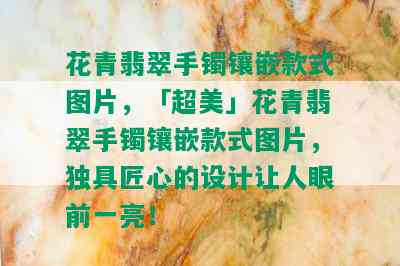 花青翡翠手镯镶嵌款式图片，「超美」花青翡翠手镯镶嵌款式图片，独具匠心的设计让人眼前一亮！